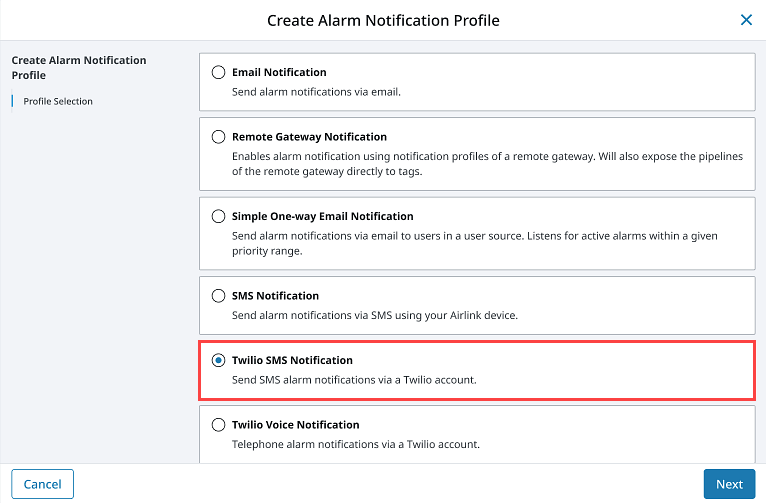 Create Alarm Notification Profile

Create Alarm Notification Profile

Profile Selection

Email Notification
Send alarm notifications via email.

Remote Gateway Notification
Enables alarm notification using notification profiles of a remote gateway. Will also expose the pipelines of the remote gateway directly to tags.

Simple One-way Email Notification
Send alarm notifications via email to users in a user source. Listens for active alarms within a given priority range.

SMS Notification
Send alarm notifications via SMS using your Airlink device.

Twilio SMS Notification
Send SMS alarm notifications via a Twilio account.

Twilio Voice Notification
Telephone alarm notifications via a Twilio account.

Cancel

Next